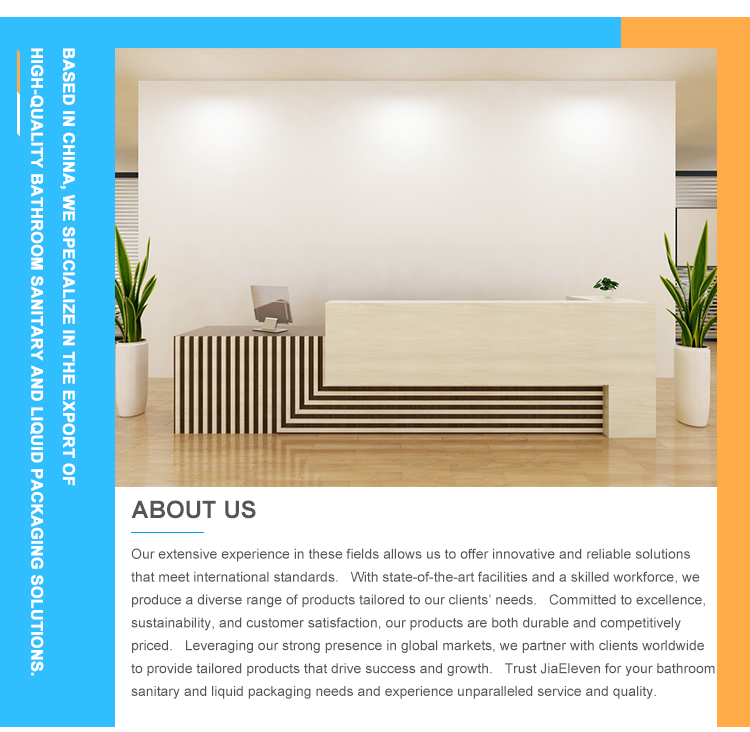 BASED IN CHINA, WE SPECIALIZE IN THE EXPORT OF HIGH-QUALITY BATHROOM SANITARY AND LIQUID PACKAGING SOLUTIONS.

ABOUT US

Our extensive experience in these fields allows us to offer innovative and reliable solutions that meet international standards. With state-of-the-art facilities and a skilled workforce, we produce a diverse range of products tailored to our clients' needs. Committed to excellence, sustainability, and customer satisfaction, our products are both durable and competitively priced. Leveraging our strong presence in global markets, we partner with clients worldwide to provide tailored products that drive success and growth. Trust JiaEleven for your bathroom sanitary and liquid packaging needs and experience unparalleled service and quality.